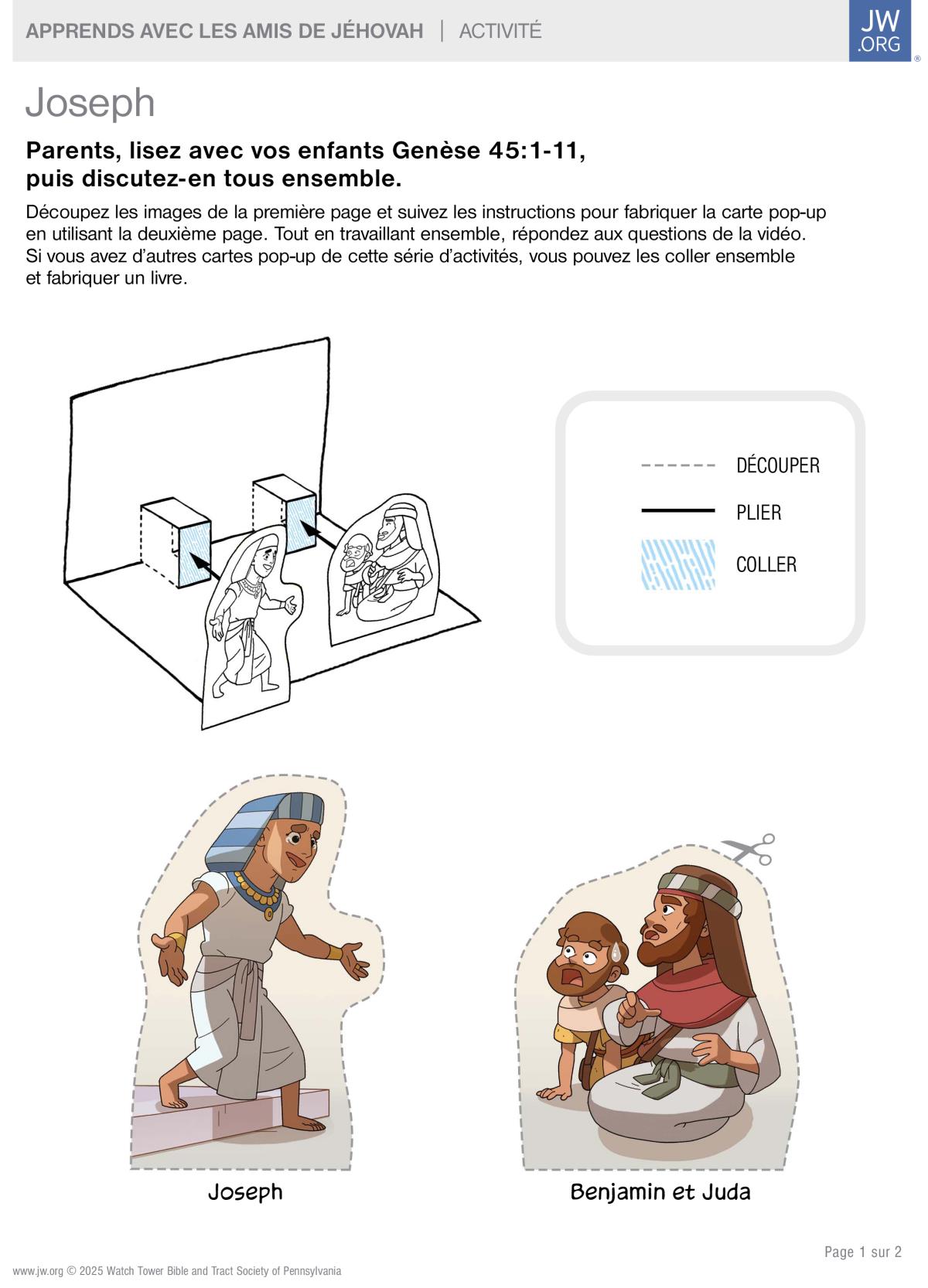 APPRENDS AVEC LES AMIS DE JÉHOVAH | ACTIVITÉ

JW .ORG ®

Joseph

Parents, lisez avec vos enfants Genèse 45:1-11, puis discutez-en tous ensemble.

Découpez les images de la première page et suivez les instructions pour fabriquer la carte pop-up en utilisant la deuxième page. Tout en travaillant ensemble, répondez aux questions de la vidéo. Si vous avez d'autres cartes pop-up de cette série d'activités, vous pouvez les coller ensemble et fabriquer un livre.

DÉCOUPER

PLIER

COLLER

Joseph

Benjamin et Juda

Page 1 sur 2

www.jw.org © 2025 Watch Tower Bible and Tract Society of Pennsylvania